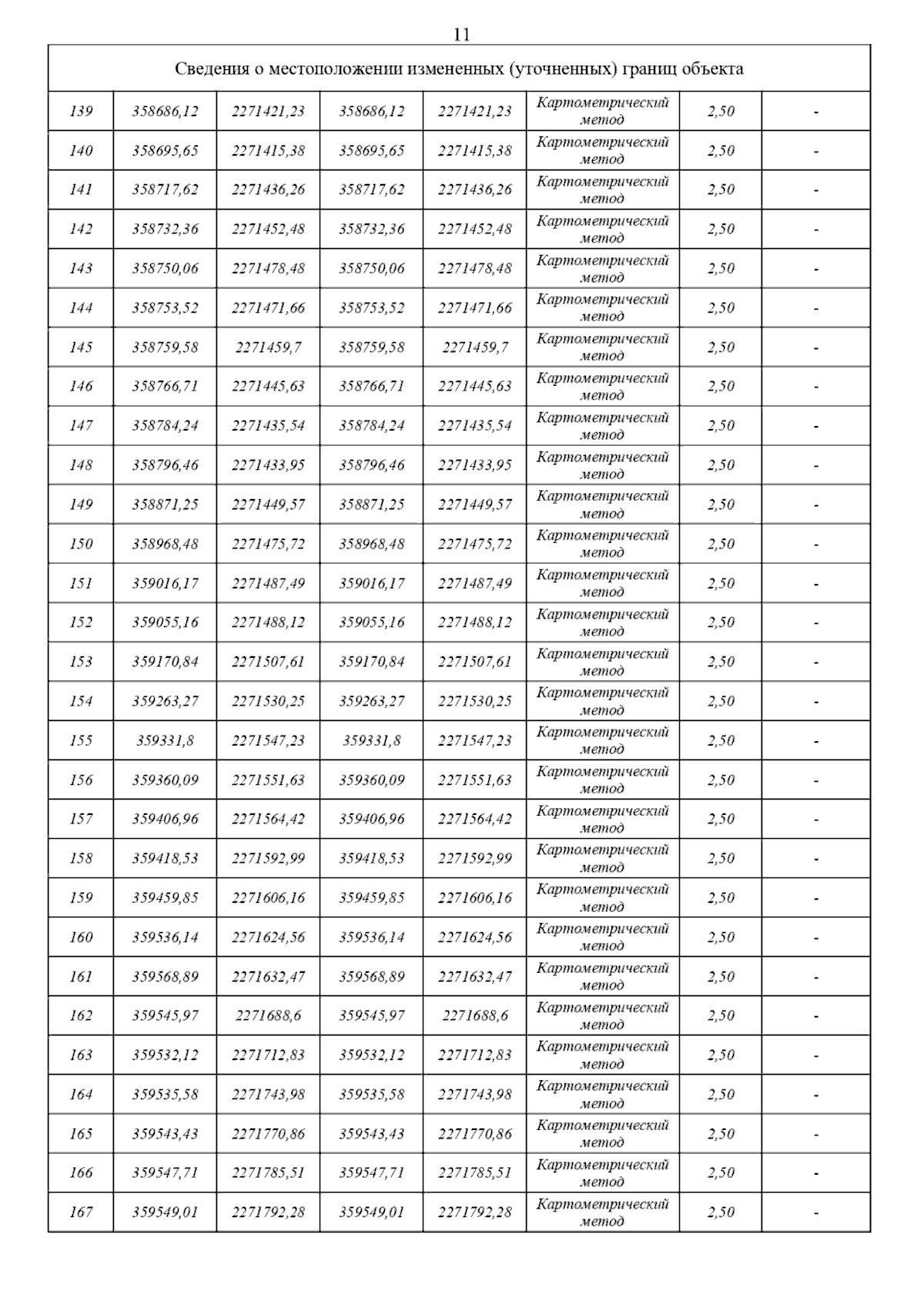 11

| Сведения о местоположении измененных (уточненных) границ объекта | | | | | | | |
|---|---|---|---|---|---|---|---|
| 139 | 358686,12 | 2271421,23 | 358686,12 | 2271421,23 | Картометрический метод | 2,50 | - |
| 140 | 358695,65 | 2271415,38 | 358695,65 | 2271415,38 | Картометрический метод | 2,50 | - |
| 141 | 358717,62 | 2271436,26 | 358717,62 | 2271436,26 | Картометрический метод | 2,50 | - |
| 142 | 358732,36 | 2271452,48 | 358732,36 | 2271452,48 | Картометрический метод | 2,50 | - |
| 143 | 358750,06 | 2271478,48 | 358750,06 | 2271478,48 | Картометрический метод | 2,50 | - |
| 144 | 358753,52 | 2271471,66 | 358753,52 | 2271471,66 | Картометрический метод | 2,50 | - |
| 145 | 358759,58 | 2271459,7 | 358759,58 | 2271459,7 | Картометрический метод | 2,50 | - |
| 146 | 358766,71 | 2271445,63 | 358766,71 | 2271445,63 | Картометрический метод | 2,50 | - |
| 147 | 358784,24 | 2271435,54 | 358784,24 | 2271435,54 | Картометрический метод | 2,50 | - |
| 148 | 358796,46 | 2271433,95 | 358796,46 | 2271433,95 | Картометрический метод | 2,50 | - |
| 149 | 358871,25 | 2271449,57 | 358871,25 | 2271449,57 | Картометрический метод | 2,50 | - |
| 150 | 358968,48 | 2271475,72 | 358968,48 | 2271475,72 | Картометрический метод | 2,50 | - |
| 151 | 359016,17 | 2271487,49 | 359016,17 | 2271487,49 | Картометрический метод | 2,50 | - |
| 152 | 359055,16 | 2271488,12 | 359055,16 | 2271488,12 | Картометрический метод | 2,50 | - |
| 153 | 359170,84 | 2271507,61 | 359170,84 | 2271507,61 | Картометрический метод | 2,50 | - |
| 154 | 359263,27 | 2271530,25 | 359263,27 | 2271530,25 | Картометрический метод | 2,50 | - |
| 155 | 359331,8 | 2271547,23 | 359331,8 | 2271547,23 | Картометрический метод | 2,50 | - |
| 156 | 359360,09 | 2271551,63 | 359360,09 | 2271551,63 | Картометрический метод | 2,50 | - |
| 157 | 359406,96 | 2271564,42 | 359406,96 | 2271564,42 | Картометрический метод | 2,50 | - |
| 158 | 359418,53 | 2271592,99 | 359418,53 | 2271592,99 | Картометрический метод | 2,50 | - |
| 159 | 359459,85 | 2271606,16 | 359459,85 | 2271606,16 | Картометрический метод | 2,50 | - |
| 160 | 359536,14 | 2271624,56 | 359536,14 | 2271624,56 | Картометрический метод | 2,50 | - |
| 161 | 359568,89 | 2271632,47 | 359568,89 | 2271632,47 | Картометрический метод | 2,50 | - |
| 162 | 359545,97 | 2271688,6 | 359545,97 | 2271688,6 | Картометрический метод | 2,50 | - |
| 163 | 359532,12 | 2271712,83 | 359532,12 | 2271712,83 | Картометрический метод | 2,50 | - |
| 164 | 359535,58 | 2271743,98 | 359535,58 | 2271743,98 | Картометрический метод | 2,50 | - |
| 165 | 359543,43 | 2271770,86 | 359543,43 | 2271770,86 | Картометрический метод | 2,50 | - |
| 166 | 359547,71 | 2271785,51 | 359547,71 | 2271785,51 | Картометрический метод | 2,50 | - |
| 167 | 359549,01 | 2271792,28 | 359549,01 | 2271792,28 | Картометрический метод | 2,50 | - |